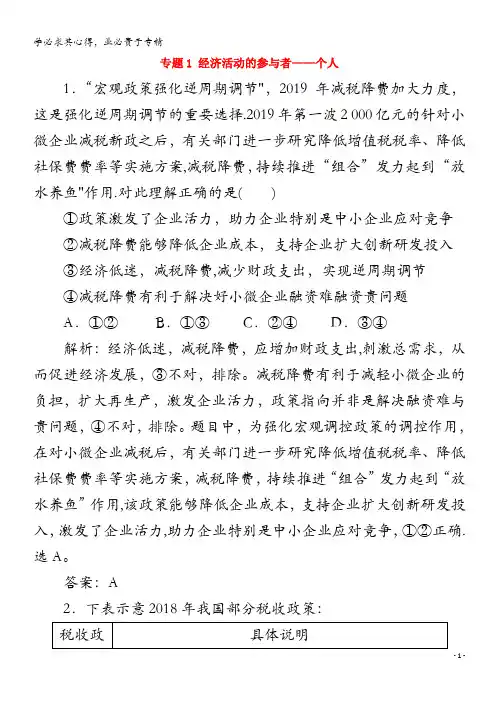 学必求其心得，业必贵于专精

专题1 经济活动的参与者——个人

1．“宏观政策强化逆周期调节"，2019 年减税降费加大力度，这是强化逆周期调节的重要选择.2019年第一波2 000亿元的针对小微企业减税新政之后，有关部门进一步研究降低增值税税率、降低社保费费率等实施方案,减税降费，持续推进“组合”发力起到“放水养鱼"作用.对此理解正确的是(　　)

①政策激发了企业活力，助力企业特别是中小企业应对竞争

②减税降费能够降低企业成本，支持企业扩大创新研发投入

③经济低迷，减税降费,减少财政支出，实现逆周期调节

④减税降费有利于解决好小微企业融资难融资贵问题

A．①②　　B．①③　　C．②④　　D．③④

解析：经济低迷，减税降费，应增加财政支出,刺激总需求，从而促进经济发展，③不对，排除。减税降费有利于减轻小微企业的负担，扩大再生产，激发企业活力，政策指向并非是解决融资难与贵问题，④不对，排除。题目中，为强化宏观调控政策的调控作用，在对小微企业减税后，有关部门进一步研究降低增值税税率、降低社保费费率等实施方案，减税降费，持续推进“组合”发力起到“放水养鱼”作用,该政策能够降低企业成本，支持企业扩大创新研发投入，激发了企业活力,助力企业特别是中小企业应对竞争，①②正确.选A。

答案：A

2．下表示意2018年我国部分税收政策：

| 税收政 | 具体说明 |
|---|---|

- 1 -